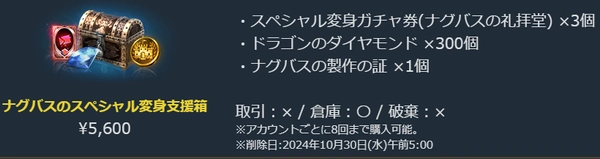 ナグバスのスペシャル変身支援箱
¥5,600

・スペシャル変身ガチャ券(ナグバスの礼拝堂) ×3個
・ドラゴンのダイヤモンド ×300個
・ナグバスの製作の証 ×1個

取引：× / 倉庫：○ / 破棄：×
※アカウントごとに8回まで購入可能。
※削除日:2024年10月30日(水)午前5:00